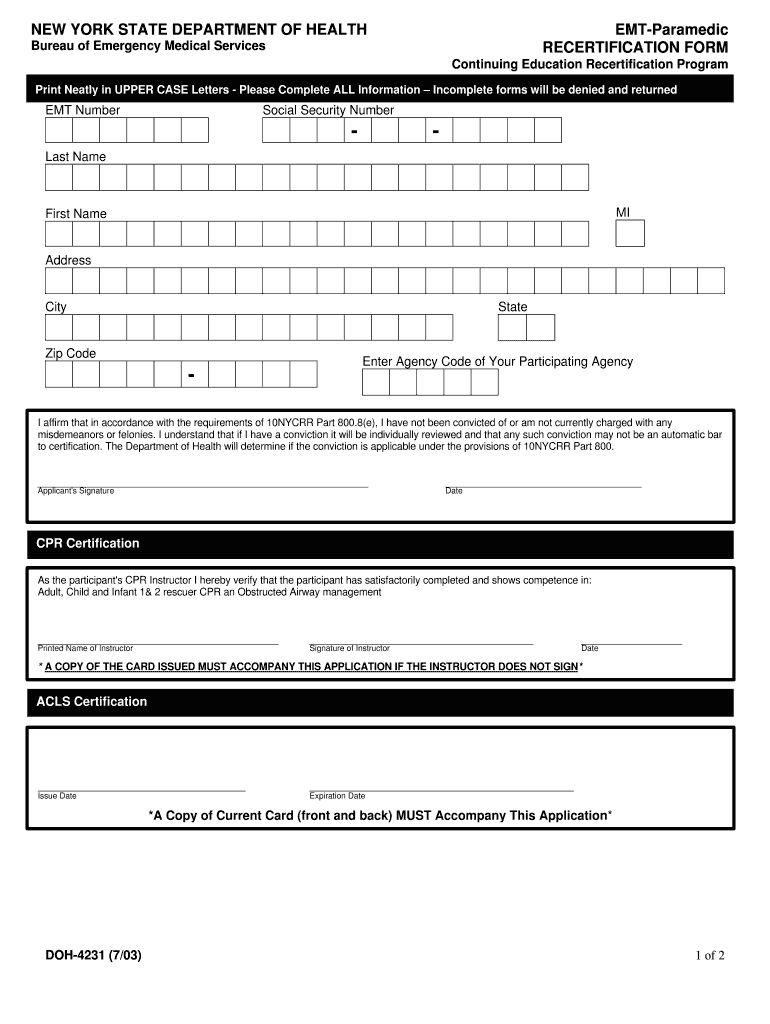 NEW YORK STATE DEPARTMENT OF HEALTH
Bureau of Emergency Medical Services

EMT-Paramedic
RECERTIFICATION FORM
Continuing Education Recertification Program

Print Neatly in UPPER CASE Letters - Please Complete ALL Information – Incomplete forms will be denied and returned

EMT Number

Social Security Number

- -

Last Name

First Name

MI

Address

City

State

Zip Code

-

Enter Agency Code of Your Participating Agency

I affirm that in accordance with the requirements of 10NYCRR Part 800.8(e), I have not been convicted of or am not currently charged with any misdemeanors or felonies. I understand that if I have a conviction it will be individually reviewed and that any such conviction may not be an automatic bar to certification. The Department of Health will determine if the conviction is applicable under the provisions of 10NYCRR Part 800.

Applicant's Signature

Date

CPR Certification

As the participant's CPR Instructor I hereby verify that the participant has satisfactorily completed and shows competence in: Adult, Child and Infant 1& 2 rescuer CPR an Obstructed Airway management

Printed Name of Instructor

Signature of Instructor

Date

* A COPY OF THE CARD ISSUED MUST ACCOMPANY THIS APPLICATION IF THE INSTRUCTOR DOES NOT SIGN*

ACLS Certification

Issue Date

Expiration Date

*A Copy of Current Card (front and back) MUST Accompany This Application*

DOH-4231 (7/03)

1 of 2